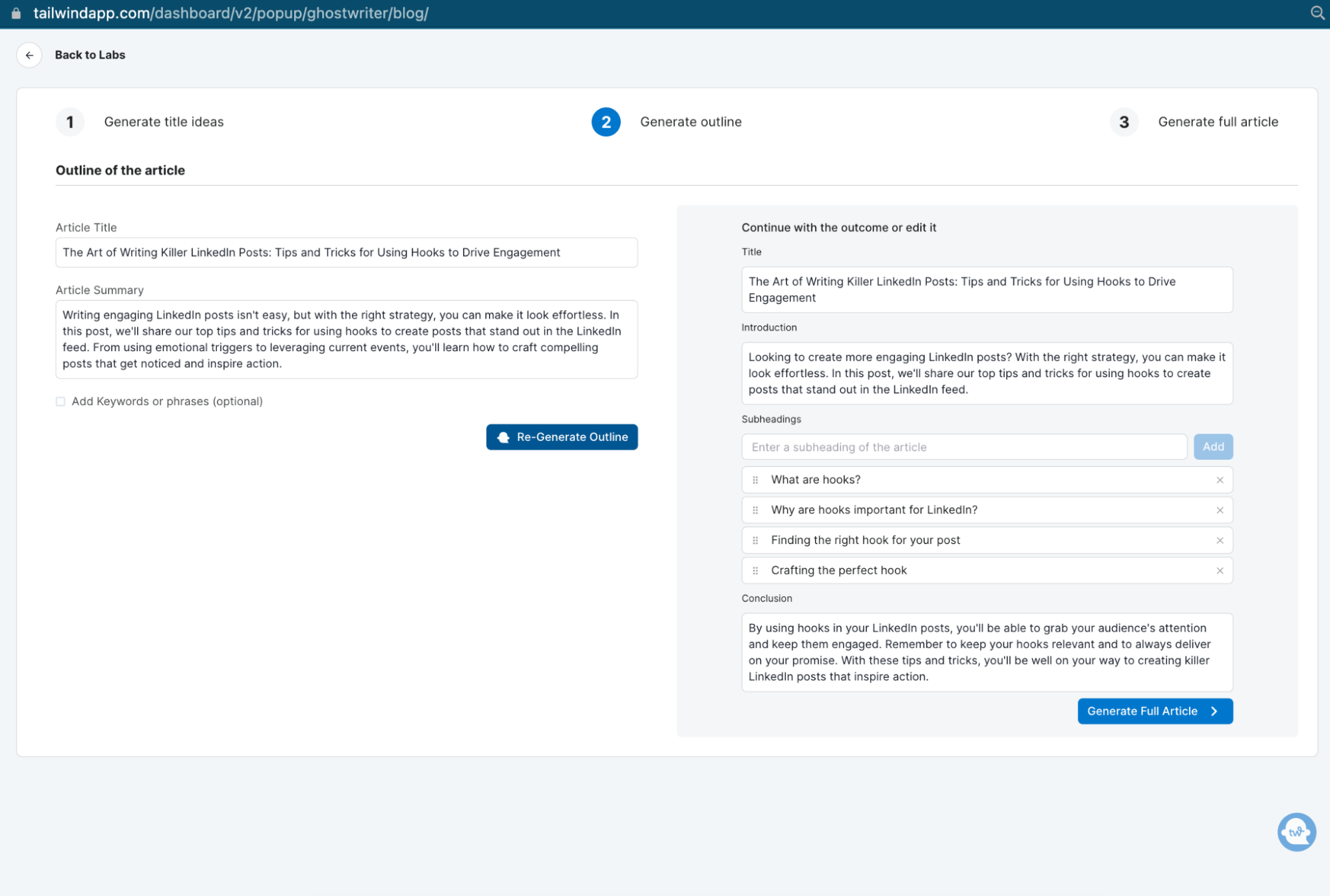 tailwindapp.com/dashboard/v2/popup/ghostwriter/blog/

Back to Labs

1 Generate title ideas

2 Generate outline

3 Generate full article

Outline of the article

Article Title

The Art of Writing Killer LinkedIn Posts: Tips and Tricks for Using Hooks to Drive Engagement

Article Summary

Writing engaging LinkedIn posts isn't easy, but with the right strategy, you can make it look effortless. In this post, we'll share our top tips and tricks for using hooks to create posts that stand out in the LinkedIn feed. From using emotional triggers to leveraging current events, you'll learn how to craft compelling posts that get noticed and inspire action.

Add Keywords or phrases (optional)

Re-Generate Outline

Continue with the outcome or edit it

Title

The Art of Writing Killer LinkedIn Posts: Tips and Tricks for Using Hooks to Drive Engagement

Introduction

Looking to create more engaging LinkedIn posts? With the right strategy, you can make it look effortless. In this post, we'll share our top tips and tricks for using hooks to create posts that stand out in the LinkedIn feed.

Subheadings

Enter a subheading of the article

Add

What are hooks?

Why are hooks important for LinkedIn?

Finding the right hook for your post

Crafting the perfect hook

Conclusion

By using hooks in your LinkedIn posts, you'll be able to grab your audience's attention and keep them engaged. Remember to keep your hooks relevant and to always deliver on your promise. With these tips and tricks, you'll be well on your way to creating killer LinkedIn posts that inspire action.

Generate Full Article

tw